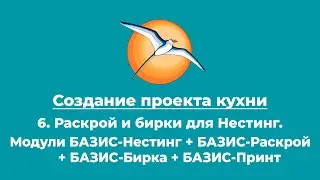 Создание проекта кухни

6. Раскрой и бирки для Нестинг.

Модули БАЗИС-Нестинг + БАЗИС-Раскрой + БАЗИС-Бирка + БАЗИС-Принт